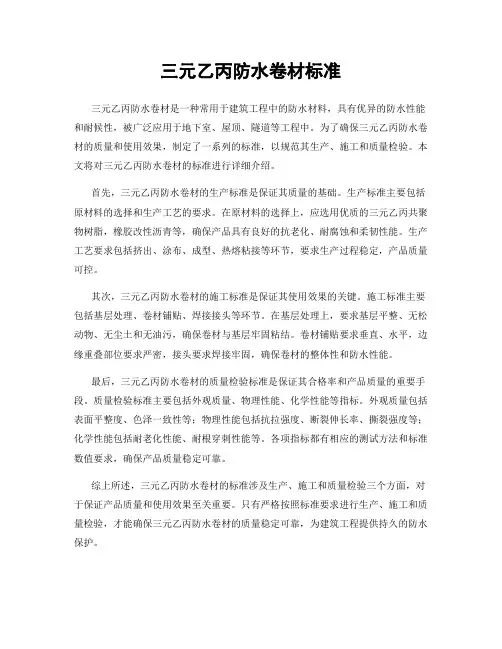 三元乙丙防水卷材标准

三元乙丙防水卷材是一种常用于建筑工程中的防水材料，具有优异的防水性能和耐候性，被广泛应用于地下室、屋顶、隧道等工程中。为了确保三元乙丙防水卷材的质量和使用效果，制定了一系列的标准，以规范其生产、施工和质量检验。本文将对三元乙丙防水卷材的标准进行详细介绍。

首先，三元乙丙防水卷材的生产标准是保证其质量的基础。生产标准主要包括原材料的选择和生产工艺的要求。在原材料的选择上，应选用优质的三元乙丙共聚物树脂，橡胶改性沥青等，确保产品具有良好的抗老化、耐腐蚀和柔韧性能。生产工艺要求包括挤出、涂布、成型、热熔粘接等环节，要求生产过程稳定，产品质量可控。

其次，三元乙丙防水卷材的施工标准是保证其使用效果的关键。施工标准主要包括基层处理、卷材铺贴、焊接接头等环节。在基层处理上，要求基层平整、无松动物、无尘土和无油污，确保卷材与基层牢固粘结。卷材铺贴要求垂直、水平，边缘重叠部位要求严密，接头要求焊接牢固，确保卷材的整体性和防水性能。

最后，三元乙丙防水卷材的质量检验标准是保证其合格率和产品质量的重要手段。质量检验标准主要包括外观质量、物理性能、化学性能等指标。外观质量包括表面平整度、色泽一致性等；物理性能包括抗拉强度、断裂伸长率、撕裂强度等；化学性能包括耐老化性能、耐根穿刺性能等。各项指标都有相应的测试方法和标准数值要求，确保产品质量稳定可靠。

综上所述，三元乙丙防水卷材的标准涉及生产、施工和质量检验三个方面，对于保证产品质量和使用效果至关重要。只有严格按照标准要求进行生产、施工和质量检验，才能确保三元乙丙防水卷材的质量稳定可靠，为建筑工程提供持久的防水保护。